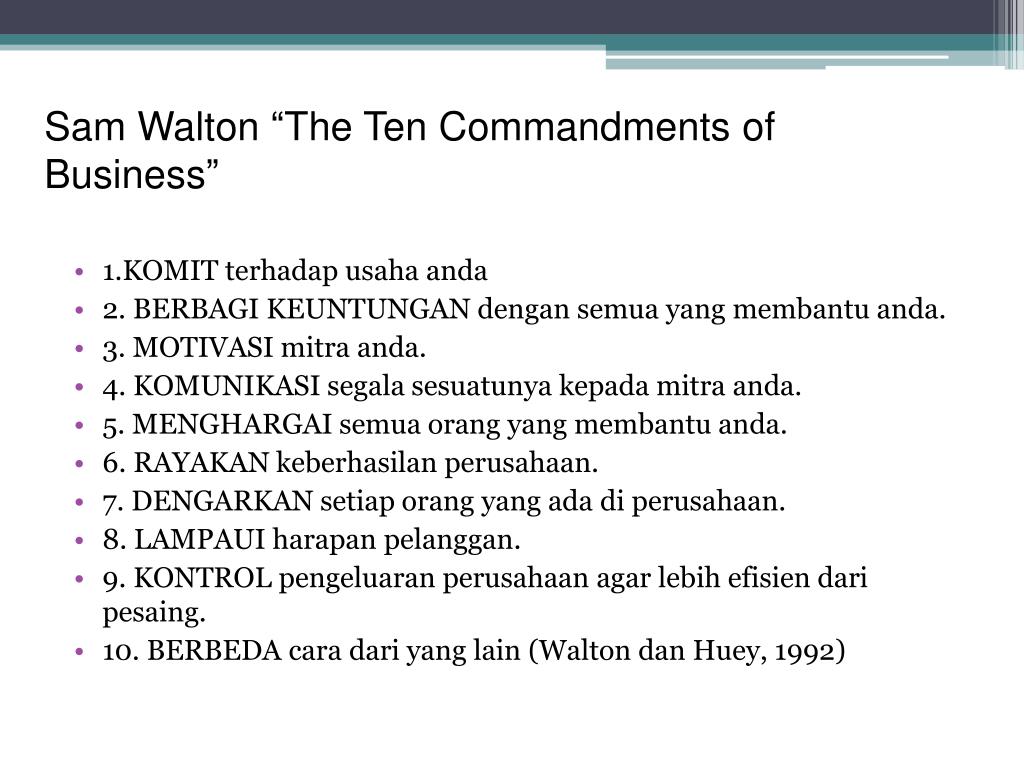 Sam Walton “The Ten Commandments of Business”

• 1.KOMIT terhadap usaha anda
• 2. BERBAGI KEUNTUNGAN dengan semua yang membantu anda.
• 3. MOTIVASI mitra anda.
• 4. KOMUNIKASI segala sesuatunya kepada mitra anda.
• 5. MENGHARGAI semua orang yang membantu anda.
• 6. RAYAKAN keberhasilan perusahaan.
• 7. DENGARKAN setiap orang yang ada di perusahaan.
• 8. LAMPAUI harapan pelanggan.
• 9. KONTROL pengeluaran perusahaan agar lebih efisien dari pesaing.
• 10. BERBEDA cara dari yang lain (Walton dan Huey, 1992)